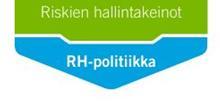 Riskien hallintakeinot

RH-politiikka